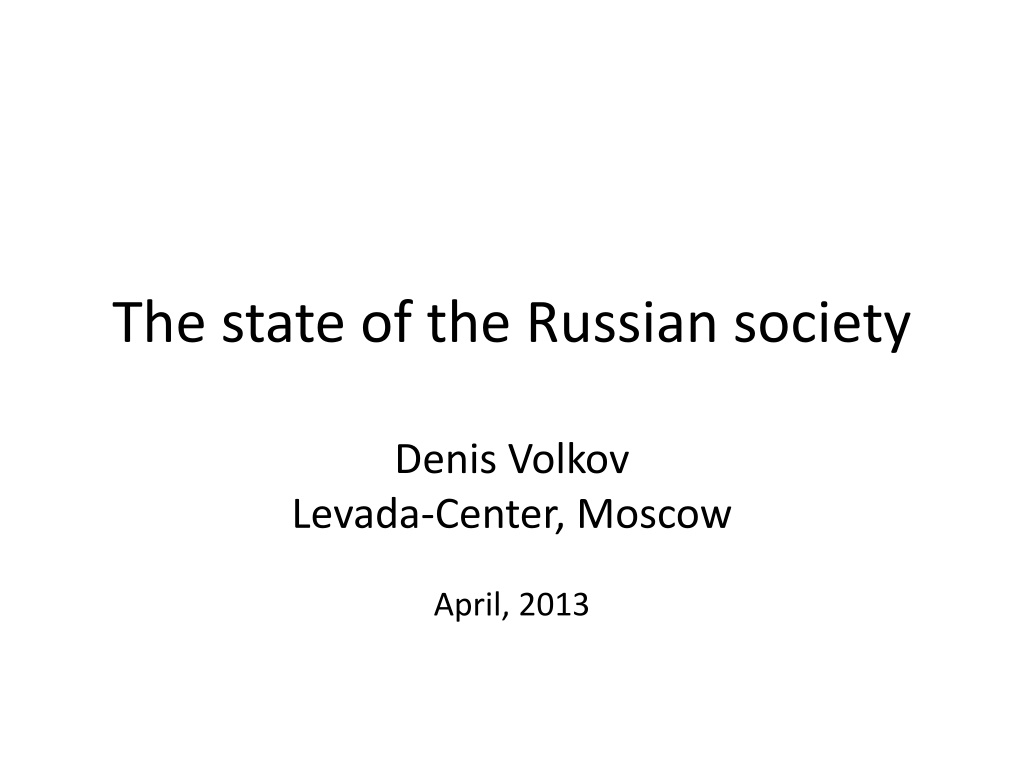 The state of the Russian society

Denis Volkov
Levada-Center, Moscow

April, 2013